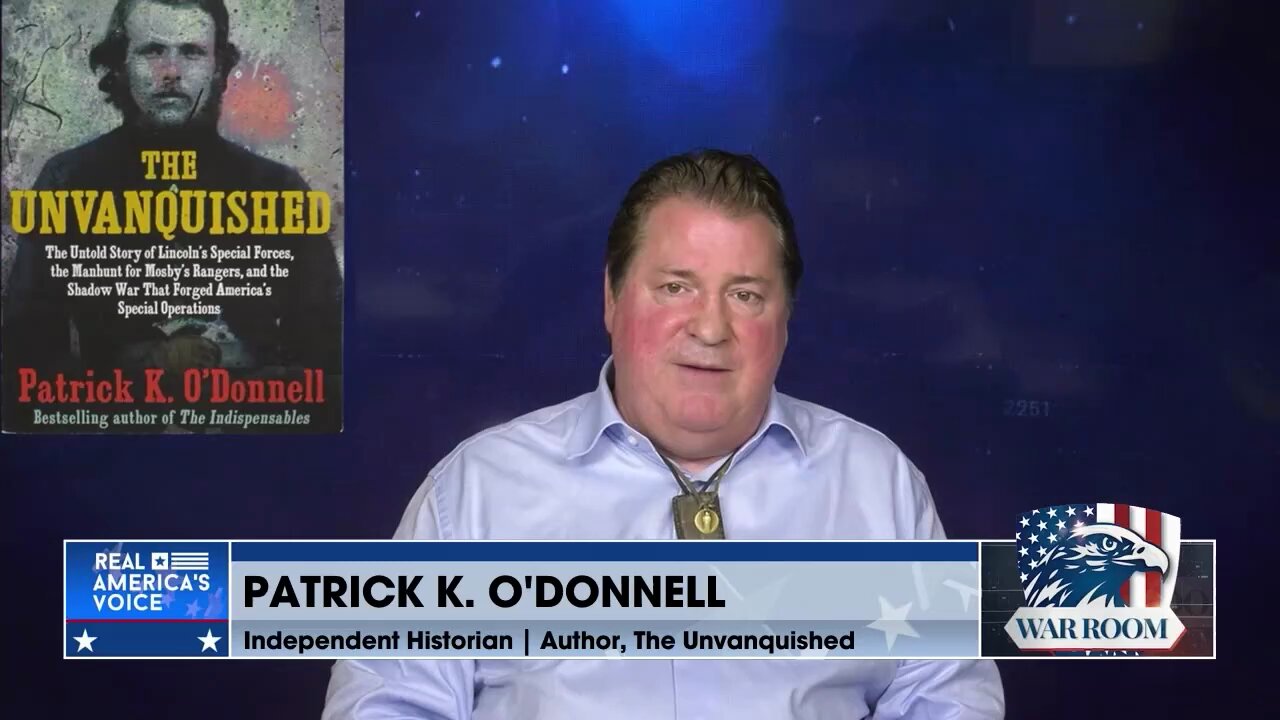 THE UNVANQUISHED

The Untold Story of Lincoln's Special Forces, the Manhunt for Mosby's Rangers, and the Shadow War That Forged America's Special Operations

Patrick K. O'Donnell
Bestselling author of The Indispensables

2251

REAL AMERICA'S VOICE

PATRICK K. O'DONNELL
Independent Historian | Author, The Unvanquished

WAR ROOM